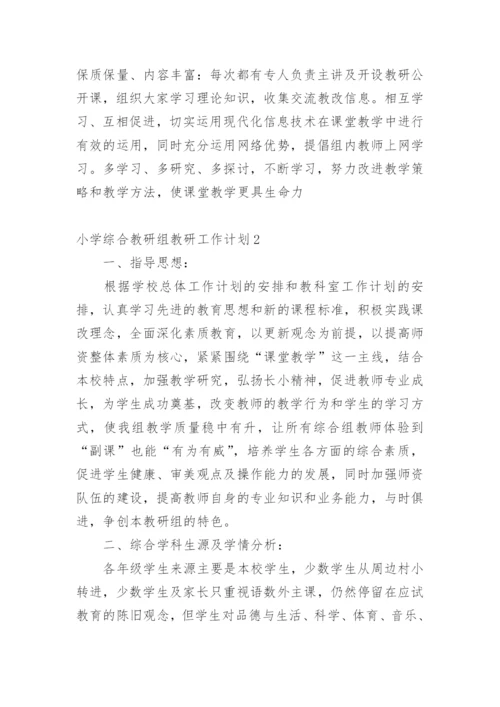 保质保量、内容丰富：每次都有专人负责主讲及开设教研公开课，组织大家学习理论知识，收集交流教改信息。相互学习、互相促进，切实运用现代化信息技术在课堂教学中进行有效的运用，同时充分运用网络优势，提倡组内教师上网学习。多学习、多研究、多探讨，不断学习，努力改进教学策略和教学方法，使课堂教学更具生命力

小学综合教研组教研工作计划2

一、指导思想：

根据学校总体工作计划的安排和教科室工作计划的安排，认真学习先进的教育思想和新的课程标准，积极实践课改理念，全面深化素质教育，以更新观念为前提，以提高师资整体素质为核心，紧紧围绕“课堂教学”这一主线，结合本校特点，加强教学研究，弘扬长小精神，促进教师专业成长，为学生成功奠基，改变教师的教学行为和学生的学习方式，使我组教学质量稳中有升，让所有综合组教师体验到“副课”也能“有为有威”，培养学生各方面的综合素质，促进学生健康、审美观点及操作能力的发展，同时加强师资队伍的建设，提高教师自身的专业知识和业务能力，与时俱进，争创本教研组的特色。

二、综合学科生源及学情分析：

各年级学生来源主要是本校学生，少数学生从周边村小转进，少数学生及家长只重视语数外主课，仍然停留在应试教育的陈旧观念，但学生对品德与生活、科学、体育、音乐、